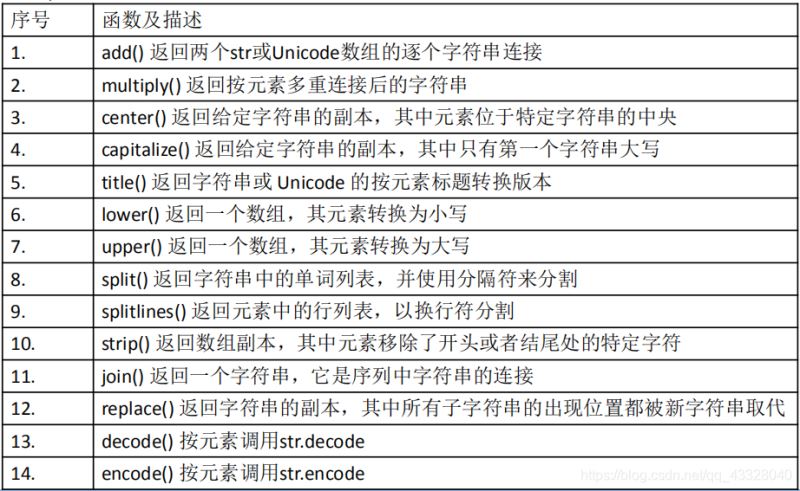 | 序号 | 函数及描述 |
|---|---|
| 1. | add() 返回两个str或Unicode数组的逐个字符串连接 |
| 2. | multiply() 返回按元素多重连接后的字符串 |
| 3. | center() 返回给定字符串的副本，其中元素位于特定字符串的中央 |
| 4. | capitalize() 返回给定字符串的副本，其中只有第一个字符串大写 |
| 5. | title() 返回字符串或 Unicode 的按元素标题转换版本 |
| 6. | lower() 返回一个数组，其元素转换为小写 |
| 7. | upper() 返回一个数组，其元素转换为大写 |
| 8. | split() 返回字符串中的单词列表，并使用分隔符来分割 |
| 9. | splitlines() 返回元素中的行列表，以换行符分割 |
| 10. | strip() 返回数组副本，其中元素移除了开头或者结尾处的特定字符 |
| 11. | join() 返回一个字符串，它是序列中字符串的连接 |
| 12. | replace() 返回字符串的副本，其中所有子字符串的出现位置都被新字符串取代 |
| 13. | decode() 按元素调用str.decode |
| 14. | encode() 按元素调用str.encode |

https://blog.csdn.net/qq_43328040